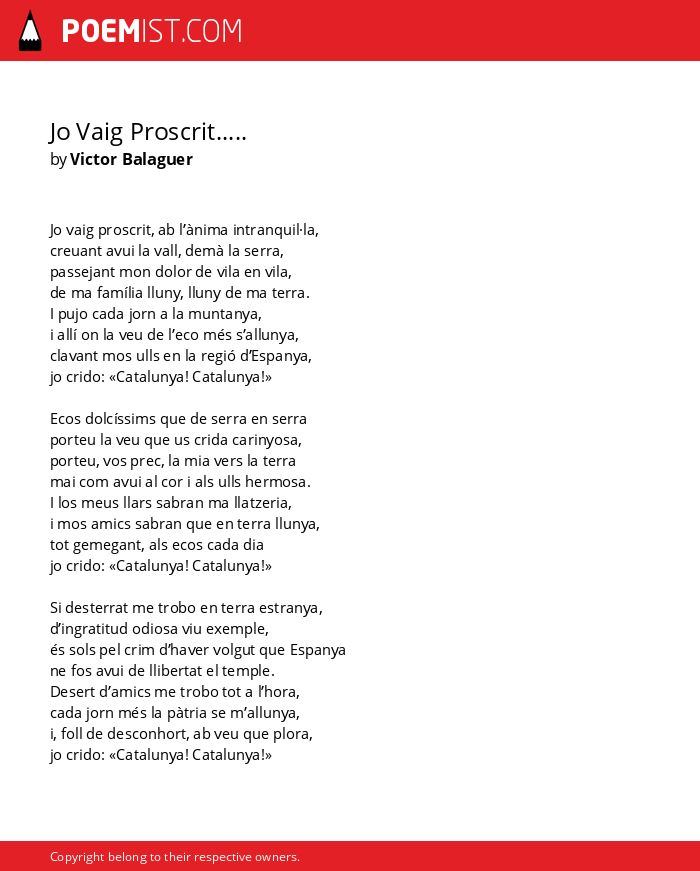 POEMIST.COM

Jo Vaig Proscrit.....
by Victor Balaguer

Jo vaig proscrit, ab l'ànima intranquil·la,
creuant avui la vall, demà la serra,
passejant mon dolor de vila en vila,
de ma família lluny, lluny de ma terra.
I pujo cada jorn a la muntanya,
i allí on la veu de l'eco més s'allunya,
clavant mos ulls en la regió d'Espanya,
jo crido: «Catalunya! Catalunya!»

Ecos dolcíssims que de serra en serra
porteu la veu que us crida carinyosa,
porteu, vos prec, la mia vers la terra
mai com avui al cor i als ulls hermosa.
I los meus llars sabran ma llatzeria,
i mos amics sabran que en terra llunya,
tot gemegant, als ecos cada dia
jo crido: «Catalunya! Catalunya!»

Si desterrat me trobo en terra estranya,
d'ingratitud odiosa viu exemple,
és sols pel crim d'haver volgut que Espanya
ne fos avui de llibertat el temple.
Desert d'amics me trobo tot a l'hora,
cada jorn més la pàtria se m'allunya,
i, foll de desconhort, ab veu que plora,
jo crido: «Catalunya! Catalunya!»

Copyright belong to their respective owners.